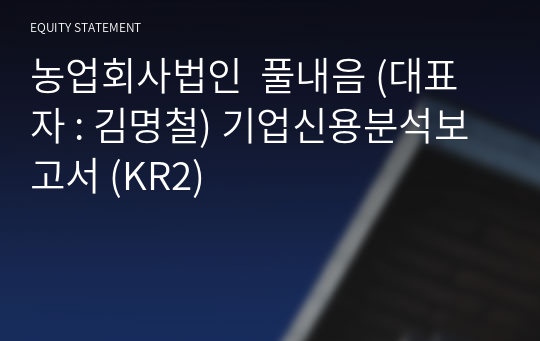 EQUITY STATEMENT

농업회사법인 풀내음 (대표자 : 김명철) 기업신용분석보고서 (KR2)